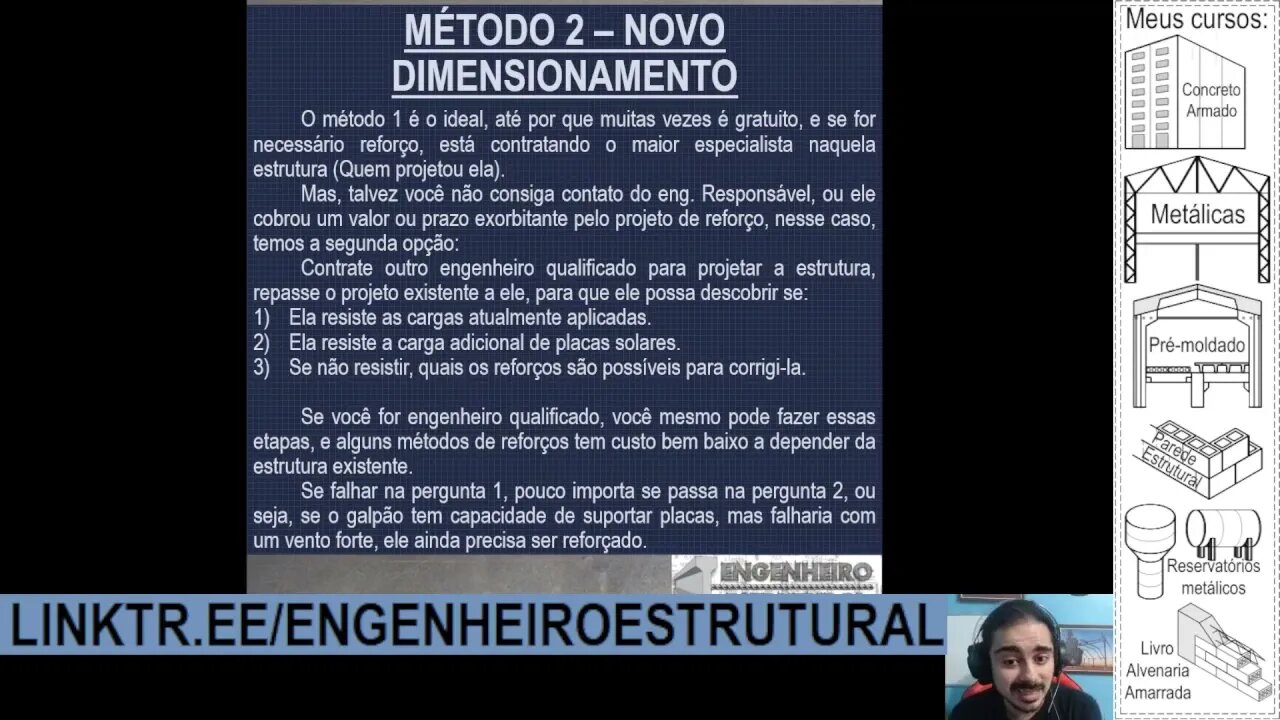 MÉTODO 2 – NOVO DIMENSIONAMENTO

O método 1 é o ideal, até por que muitas vezes é gratuito, e se for necessário reforço, está contratando o maior especialista naquela estrutura (Quem projetou ela).

Mas, talvez você não consiga contato do eng. Responsável, ou ele cobrou um valor ou prazo exorbitante pelo projeto de reforço, nesse caso, temos a segunda opção:

Contrate outro engenheiro qualificado para projetar a estrutura, repasse o projeto existente a ele, para que ele possa descobrir se:
1) Ela resiste as cargas atualmente aplicadas.
2) Ela resiste a carga adicional de placas solares.
3) Se não resistir, quais os reforços são possíveis para corrigi-la.

Se você for engenheiro qualificado, você mesmo pode fazer essas etapas, e alguns métodos de reforços tem custo bem baixo a depender da estrutura existente.

Se falhar na pergunta 1, pouco importa se passa na pergunta 2, ou seja, se o galpão tem capacidade de suportar placas, mas falharia com um vento forte, ele ainda precisa ser reforçado.

ENGENHEIRO

LINKTR.EE/ENGENHEIROESTRUTURAL

Meus cursos:
Concreto Armado
Metálicas
Pré-moldado
Parede Estrutural
Reservatórios metálicos
Livro Alvenaria Amarrada